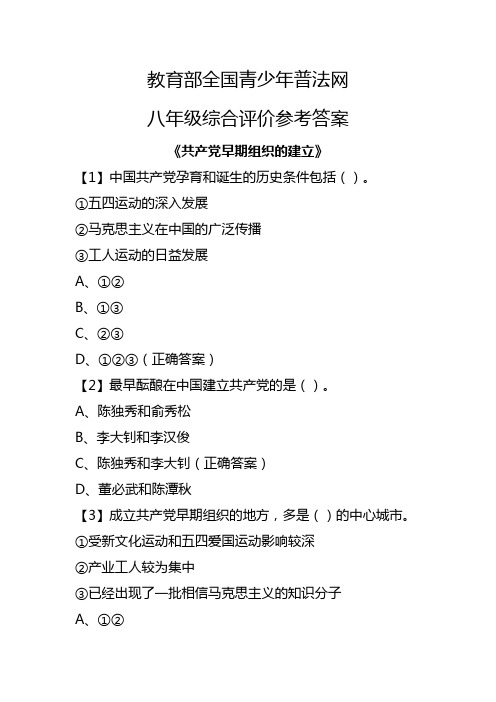 教育部全国青少年普法网

八年级综合评价参考答案

《共产党早期组织的建立》

【1】中国共产党孕育和诞生的历史条件包括（ ）。

①五四运动的深入发展

②马克思主义在中国的广泛传播

③工人运动的日益发展

A、①②

B、①③

C、②③

D、①②③（正确答案）

【2】最早酝酿在中国建立共产党的是（ ）。

A、陈独秀和俞秀松

B、李大钊和李汉俊

C、陈独秀和李大钊（正确答案）

D、董必武和陈潭秋

【3】成立共产党早期组织的地方，多是（ ）的中心城市。

①受新文化运动和五四爱国运动影响较深

②产业工人较为集中

③已经出现了一批相信马克思主义的知识分子

A、①②